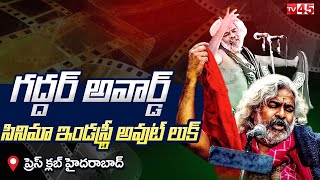 TV45

గద్దర్ అవార్డ్

సినిమా ఇండస్ట్రీ అవుట్ లుక్

ప్రెస్ క్లబ్ హైదరాబాద్